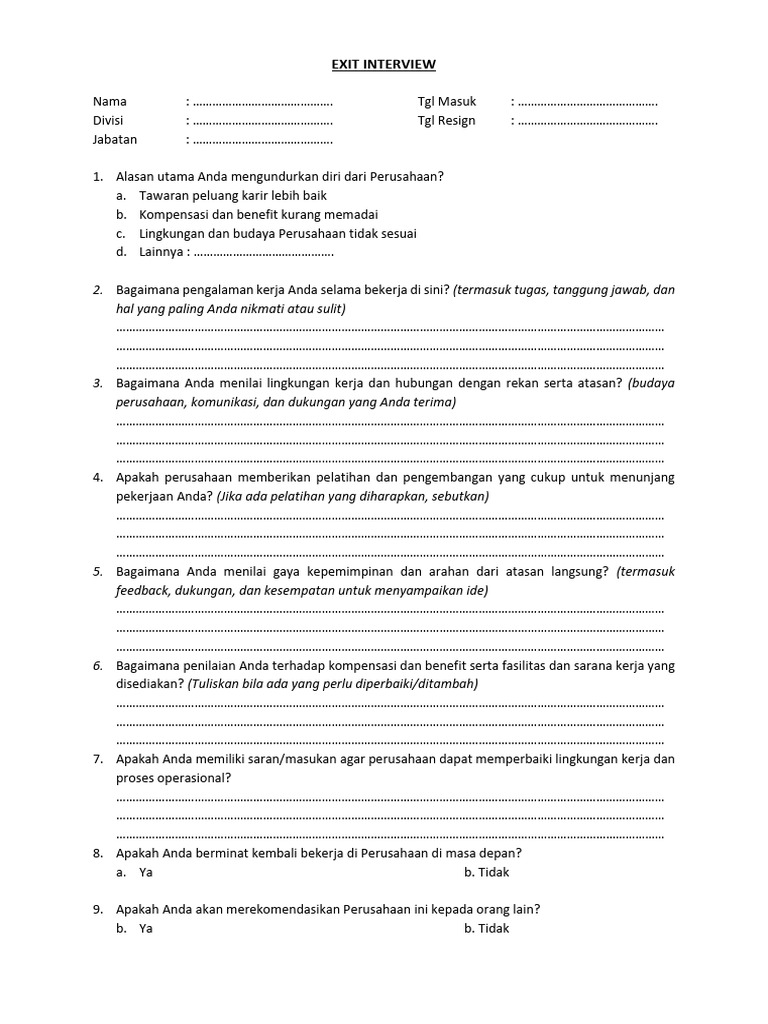 EXIT INTERVIEW

Nama : ..........................................
Divisi : ..........................................
Jabatan : ..........................................

Tgl Masuk : ..........................................
Tgl Resign : ..........................................

1. Alasan utama Anda mengundurkan diri dari Perusahaan?
a. Tawaran peluang karir lebih baik
b. Kompensasi dan benefit kurang memadai
c. Lingkungan dan budaya Perusahaan tidak sesuai
d. Lainnya : ..........................................

2. Bagaimana pengalaman kerja Anda selama bekerja di sini? (termasuk tugas, tanggung jawab, dan hal yang paling Anda nikmati atau sulit)
..........................................
..........................................
..........................................

3. Bagaimana Anda menilai lingkungan kerja dan hubungan dengan rekan serta atasan? (budaya perusahaan, komunikasi, dan dukungan yang Anda terima)
..........................................
..........................................
..........................................

4. Apakah perusahaan memberikan pelatihan dan pengembangan yang cukup untuk menunjang pekerjaan Anda? (Jika ada pelatihan yang diharapkan, sebutkan)
..........................................
..........................................
..........................................

5. Bagaimana Anda menilai gaya kepemimpinan dan arahan dari atasan langsung? (termasuk feedback, dukungan, dan kesempatan untuk menyampaikan ide)
..........................................
..........................................
..........................................

6. Bagaimana penilaian Anda terhadap kompensasi dan benefit serta fasilitas dan sarana kerja yang disediakan? (Tuliskan bila ada yang perlu diperbaiki/ditambah)
..........................................
..........................................
..........................................

7. Apakah Anda memiliki saran/masukan agar perusahaan dapat memperbaiki lingkungan kerja dan proses operasional?
..........................................
..........................................
..........................................

8. Apakah Anda berminat kembali bekerja di Perusahaan di masa depan?
a. Ya
b. Tidak

9. Apakah Anda akan merekomendasikan Perusahaan ini kepada orang lain?
b. Ya
b. Tidak